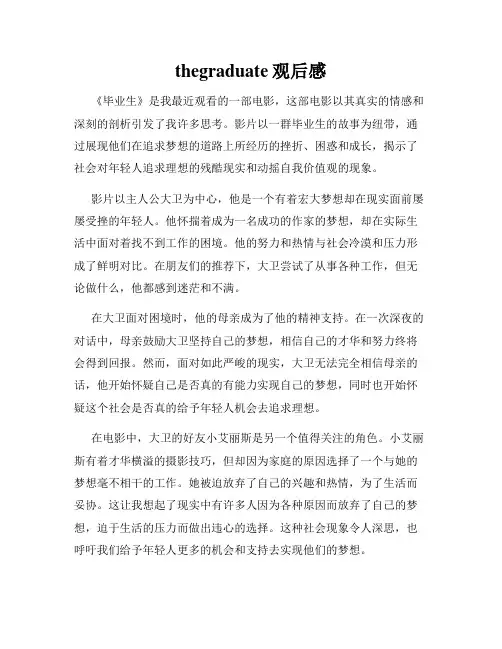 thegraduate 观后感

《毕业生》是我最近观看的一部电影，这部电影以其真实的情感和深刻的剖析引发了我许多思考。影片以一群毕业生的故事为纽带，通过展现他们在追求梦想的道路上所经历的挫折、困惑和成长，揭示了社会对年轻人追求理想的残酷现实和动摇自我价值观的现象。

影片以主人公大卫为中心，他是一个有着宏大梦想却在现实面前屡屡受挫的年轻人。他怀揣着成为一名成功的作家的梦想，却在实际生活中面对着找不到工作的困境。他的努力和热情与社会冷漠和压力形成了鲜明对比。在朋友们的推荐下，大卫尝试了从事各种工作，但无论做什么，他都感到迷茫和不满。

在大卫面对困境时，他的母亲成为了他的精神支持。在一次深夜的对话中，母亲鼓励大卫坚持自己的梦想，相信自己的才华和努力终将会得到回报。然而，面对如此严峻的现实，大卫无法完全相信母亲的话，他开始怀疑自己是否真的有能力实现自己的梦想，同时也开始怀疑这个社会是否真的给予年轻人机会去追求理想。

在电影中，大卫的好友小艾丽斯是另一个值得关注的角色。小艾丽斯有着才华横溢的摄影技巧，但却因为家庭的原因选择了一个与她的梦想毫不相干的工作。她被迫放弃了自己的兴趣和热情，为了生活而妥协。这让我想起了现实中有许多人因为各种原因而放弃了自己的梦想，迫于生活的压力而做出违心的选择。这种社会现象令人深思，也呼吁我们给予年轻人更多的机会和支持去实现他们的梦想。